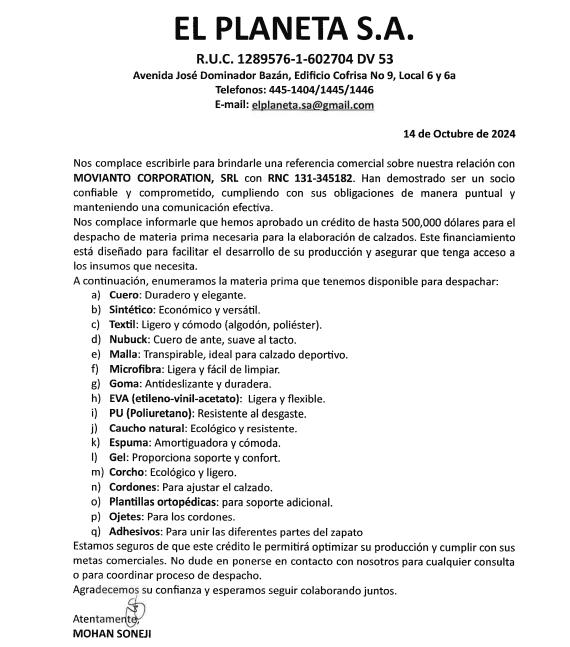 EL PLANETA S.A.

R.U.C. 1289576-1-602704 DV 53
Avenida José Dominador Bazán, Edificio Cofrisa No 9, Local 6 y 6a
Telefonos: 445-1404/1445/1446
E-mail: elplaneta.sa@gmail.com

14 de Octubre de 2024

Nos complace escribirle para brindarle una referencia comercial sobre nuestra relación con MOVIANTO CORPORATION, SRL con RNC 131-345182. Han demostrado ser un socio confiable y comprometido, cumpliendo con sus obligaciones de manera puntual y manteniendo una comunicación efectiva.
Nos complace informarle que hemos aprobado un crédito de hasta 500,000 dólares para el despacho de materia prima necesaria para la elaboración de calzados. Este financiamiento está diseñado para facilitar el desarrollo de su producción y asegurar que tenga acceso a los insumos que necesita.
A continuación, enumeramos la materia prima que tenemos disponible para despachar:
a) Cuero: Duradero y elegante.
b) Sintético: Económico y versátil.
c) Textil: Ligero y cómodo (algodón, poliéster).
d) Nubuck: Cuero de ante, suave al tacto.
e) Malla: Transpirable, ideal para calzado deportivo.
f) Microfibra: Ligera y fácil de limpiar.
g) Goma: Antideslizante y duradera.
h) EVA (etileno-vinil-acetato): Ligera y flexible.
i) PU (Poliuretano): Resistente al desgaste.
j) Caucho natural: Ecológico y resistente.
k) Espuma: Amortiguadora y cómoda.
l) Gel: Proporciona soporte y confort.
m) Corcho: Ecológico y ligero.
n) Cordones: Para ajustar el calzado.
o) Plantillas ortopédicas: para soporte adicional.
p) Ojetes: Para los cordones.
q) Adhesivos: Para unir las diferentes partes del zapato
Estamos seguros de que este crédito le permitirá optimizar su producción y cumplir con sus metas comerciales. No dude en ponerse en contacto con nosotros para cualquier consulta o para coordinar proceso de despacho.
Agradecemos su confianza y esperamos seguir colaborando juntos.

Atentamente,
MOHAN SONEJI